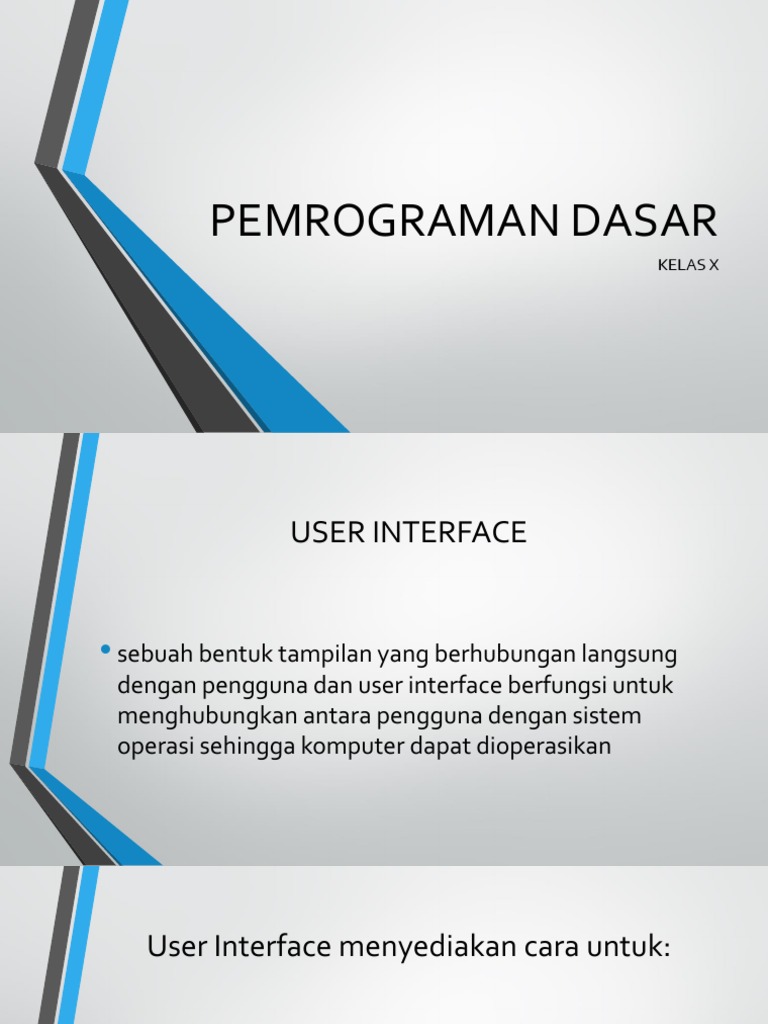 PEMROGRAMAN DASAR

KELAS X

USER INTERFACE

• sebuah bentuk tampilan yang berhubungan langsung dengan pengguna dan user interface berfungsi untuk menghubungkan antara pengguna dengan sistem operasi sehingga komputer dapat dioperasikan

User Interface menyediakan cara untuk: